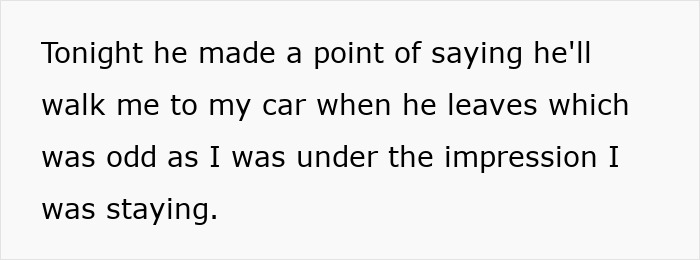 Tonight he made a point of saying he'll walk me to my car when he leaves which was odd as I was under the impression I was staying.